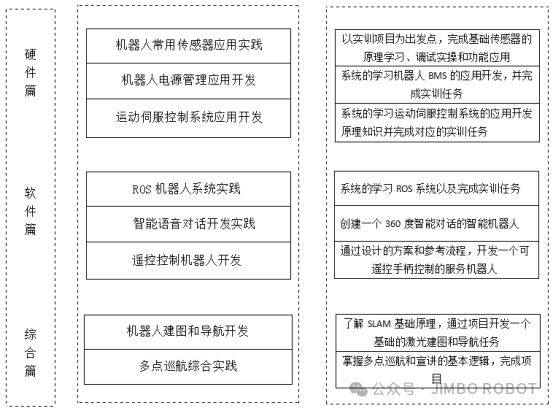 硬件篇

软件篇

综合篇

机器人常用传感器应用实践

机器人电源管理应用开发

运动伺服控制系统应用开发

ROS 机器人系统实践

智能语音对话开发实践

遥控控制机器人开发

机器人建图和导航开发

多点巡航综合实践

以实训项目为出发点，完成基础传感器的原理学习、调试实操和功能应用

系统的学习机器人 BMS 的应用开发，并完成实训任务

系统的学习运动伺服控制系统的应用开发原理知识并完成对应的实训任务

系统的学习 ROS 系统以及完成实训任务

创建一个 360 度智能对话的智能机器人

通过设计的方案和参考流程，开发一个可遥控手柄控制的服务机器人

了解 SLAM 基础原理，通过项目开发一个基础的激光建图和导航任务

掌握多点巡航和宣讲的基本逻辑，完成项目

公众号 · JIMBO ROBOT